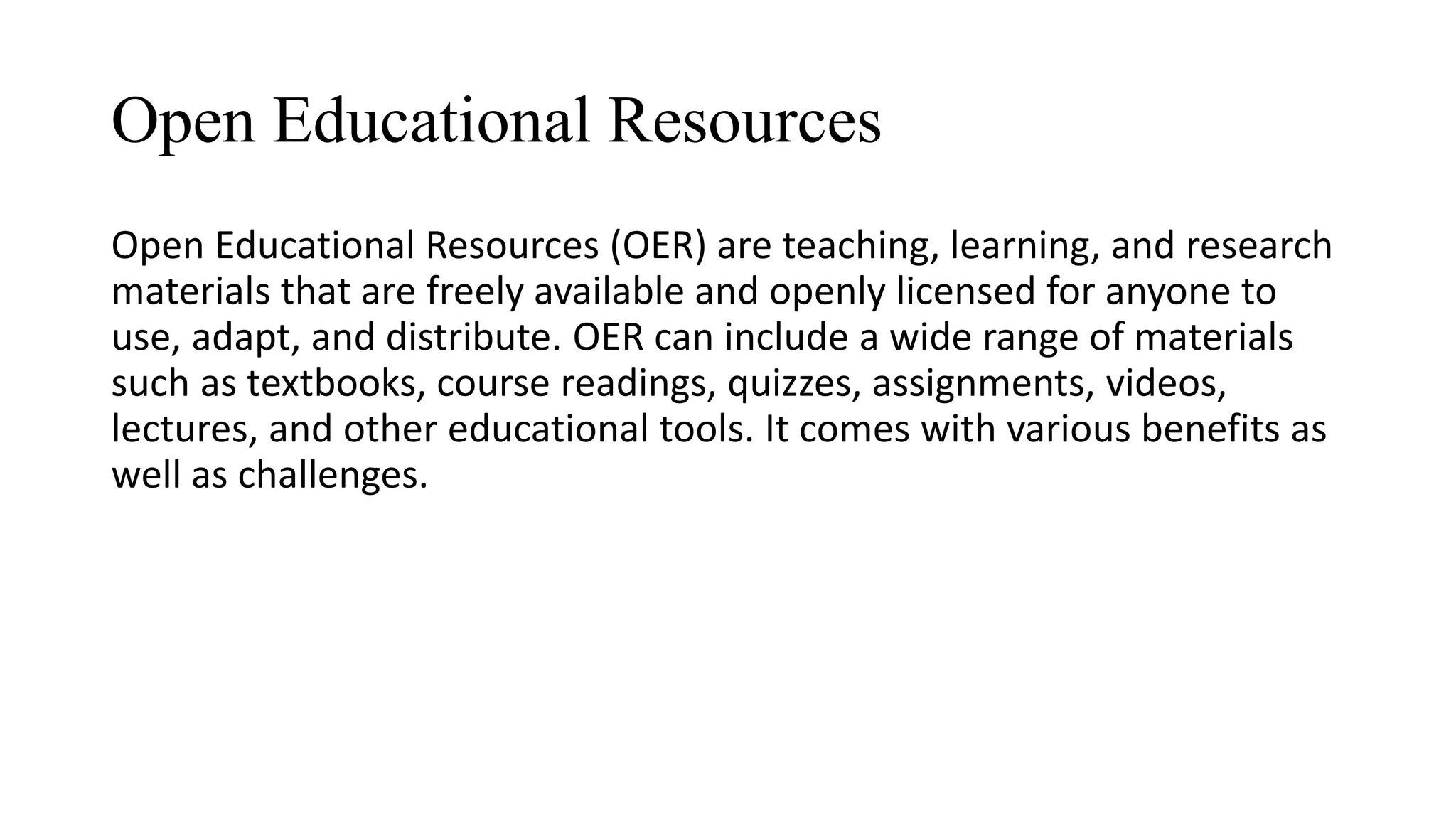 Open Educational Resources

Open Educational Resources (OER) are teaching, learning, and research materials that are freely available and openly licensed for anyone to use, adapt, and distribute. OER can include a wide range of materials such as textbooks, course readings, quizzes, assignments, videos, lectures, and other educational tools. It comes with various benefits as well as challenges.